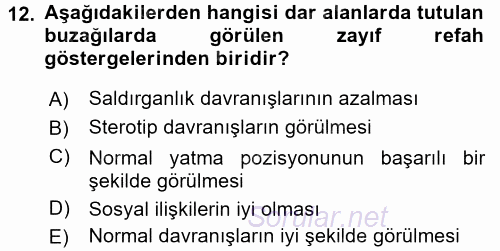 12. Aşağıdakilerden hangisi dar alanlarda tutulan buzağılarda görülen zayıf refah göstergelerinden biridir?

A) Saldırganlık davranışlarının azalması
B) Sterotip davranışların görülmesi
C) Normal yatma pozisyonunun başarılı bir şekilde görülmesi
D) Sosyal ilişkilerin iyi olması
E) Normal davranışların iyi şekilde görülmesi

Sorular.net